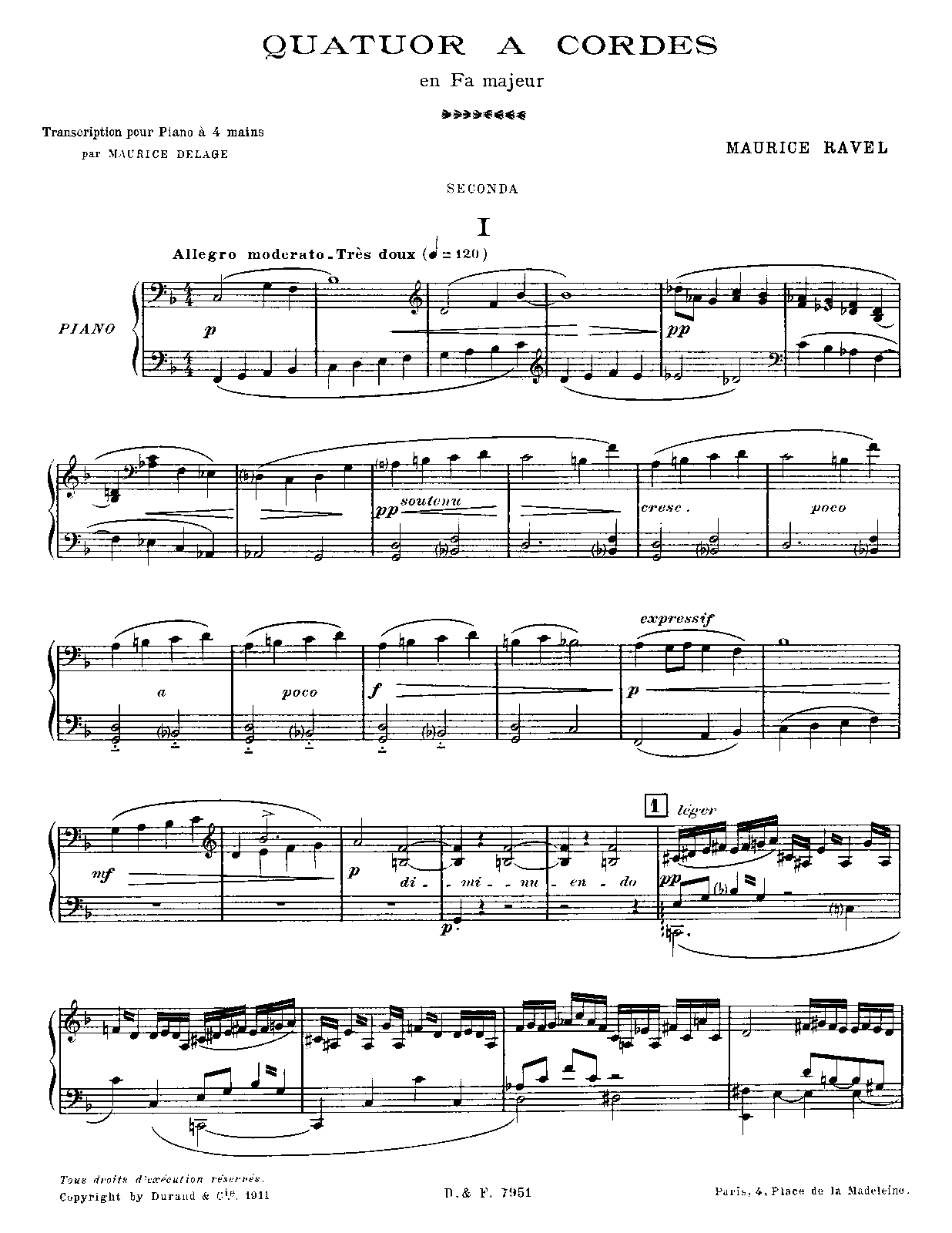 QUATUOR A CORDES

en Fa majeur

Transcription pour Piano à 4 mains
par MAURICE DELAGE

MAURICE RAVEL

SECONDA

I

Allegro moderato. Très doux (♩= 120)

PIANO

p

pp

pp soutenu

cresc.

poco

a

poco

f

expressif

p

mf

p

di - mi - nu - en - do

p

1

léger

pp

Tous droits d'exécution réservés.
Copyright by Durand & Cie. 1911

D. & F. 7951

Paris, 4, Place de la Madeleine.